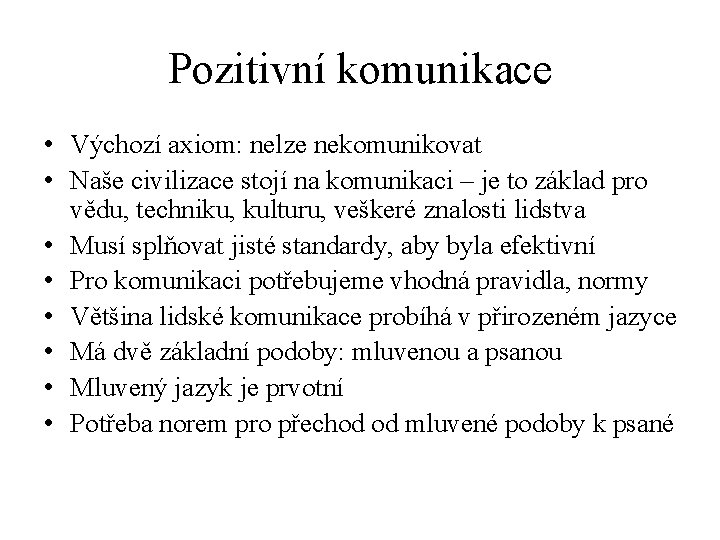 Pozitivní komunikace

• Výchozí axiom: nelze nekomunikovat
• Naše civilizace stojí na komunikaci – je to základ pro vědu, techniku, kulturu, veškeré znalosti lidstva
• Musí splňovat jisté standardy, aby byla efektivní
• Pro komunikaci potřebujeme vhodná pravidla, normy
• Většina lidské komunikace probíhá v přirozeném jazyce
• Má dvě základní podoby: mluvenou a psanou
• Mluvený jazyk je prvotní
• Potřeba norem pro přechod od mluvené podoby k psané